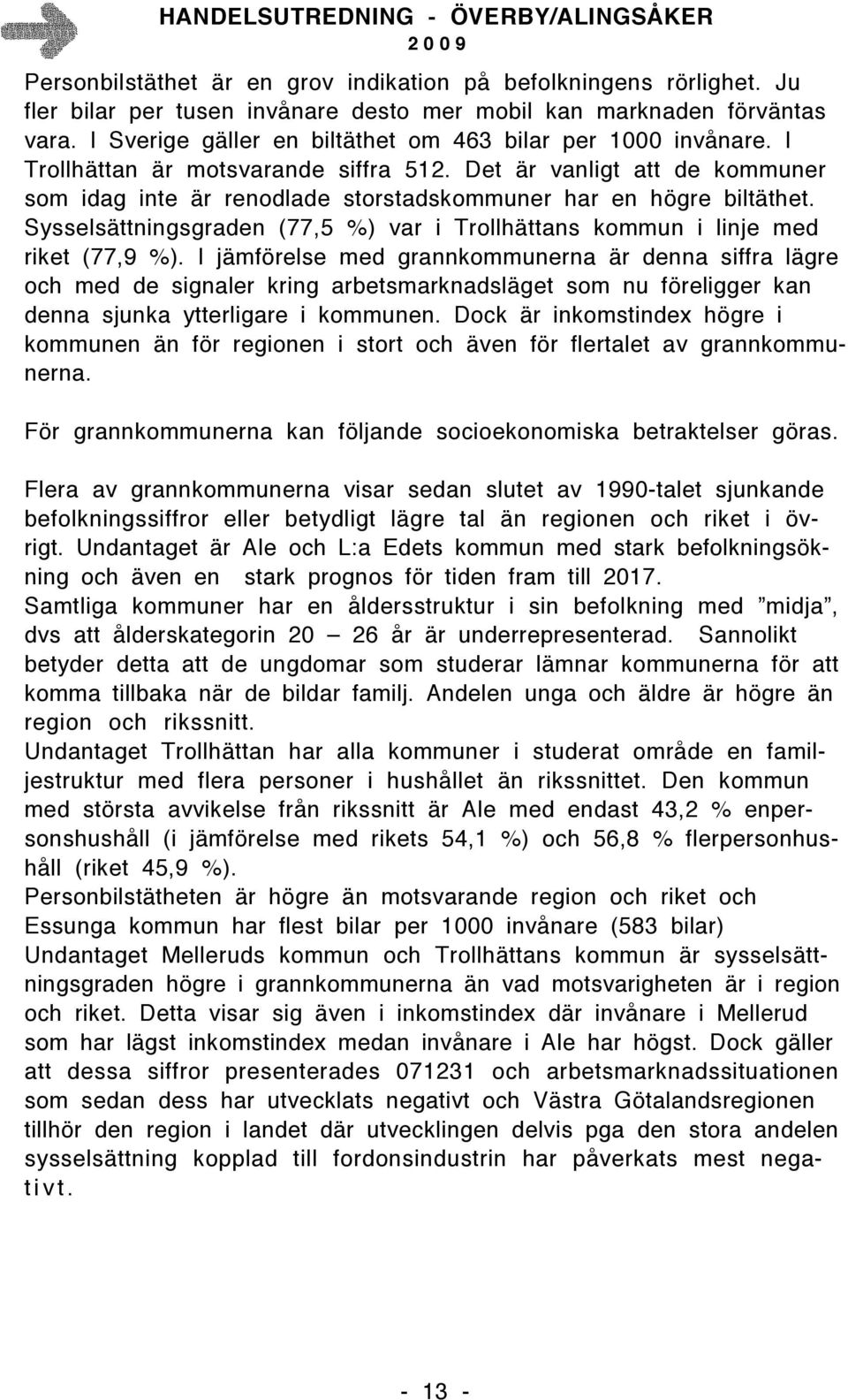 HANDELSUTREDNING - ÖVERBY/ALINGSÅKER
2009

Personbilstäthet är en grov indikation på befolkningens rörlighet. Ju fler bilar per tusen invånare desto mer mobil kan marknaden förväntas vara. I Sverige gäller en biltäthet om 463 bilar per 1000 invånare. I Trollhättan är motsvarande siffra 512. Det är vanligt att de kommuner som idag inte är renodlade storstadskommuner har en högre biltäthet. Sysselsättningsgraden (77,5 %) var i Trollhättans kommun i linje med riket (77,9 %). I jämförelse med grannkommunerna är denna siffra lägre och med de signaler kring arbetsmarknadsläget som nu föreligger kan denna sjunka ytterligare i kommunen. Dock är inkomstindex högre i kommunen än för regionen i stort och även för flertalet av grannkommunerna.

För grannkommunerna kan följande socioekonomiska betraktelser göras.

Flera av grannkommunerna visar sedan slutet av 1990-talet sjunkande befolkningssiffror eller betydligt lägre tal än regionen och riket i övrigt. Undantaget är Ale och L:a Edets kommun med stark befolkningsökning och även en stark prognos för tiden fram till 2017.
Samtliga kommuner har en åldersstruktur i sin befolkning med ”midja”, dvs att ålderskategorin 20 – 26 år är underrepresenterad. Sannolikt betyder detta att de ungdomar som studerar lämnar kommunerna för att komma tillbaka när de bildar familj. Andelen unga och äldre är högre än region och rikssnitt.
Undantaget Trollhättan har alla kommuner i studerat område en familjestruktur med flera personer i hushållet än rikssnittet. Den kommun med största avvikelse från rikssnitt är Ale med endast 43,2 % enpersonshushåll (i jämförelse med rikets 54,1 %) och 56,8 % flerpersonhushåll (riket 45,9 %).
Personbilstätheten är högre än motsvarande region och riket och Essunga kommun har flest bilar per 1000 invånare (583 bilar)
Undantaget Melleruds kommun och Trollhättans kommun är sysselsättningsgraden högre i grannkommunerna än vad motsvarigheten är i region och riket. Detta visar sig även i inkomstindex där invånare i Mellerud som har lägst inkomstindex medan invånare i Ale har högst. Dock gäller att dessa siffror presenterades 071231 och arbetsmarknadssituationen som sedan dess har utvecklats negativt och Västra Götalandsregionen tillhör den region i landet där utvecklingen delvis pga den stora andelen sysselsättning kopplad till fordonsindustrin har påverkats mest negativt.

- 13 -